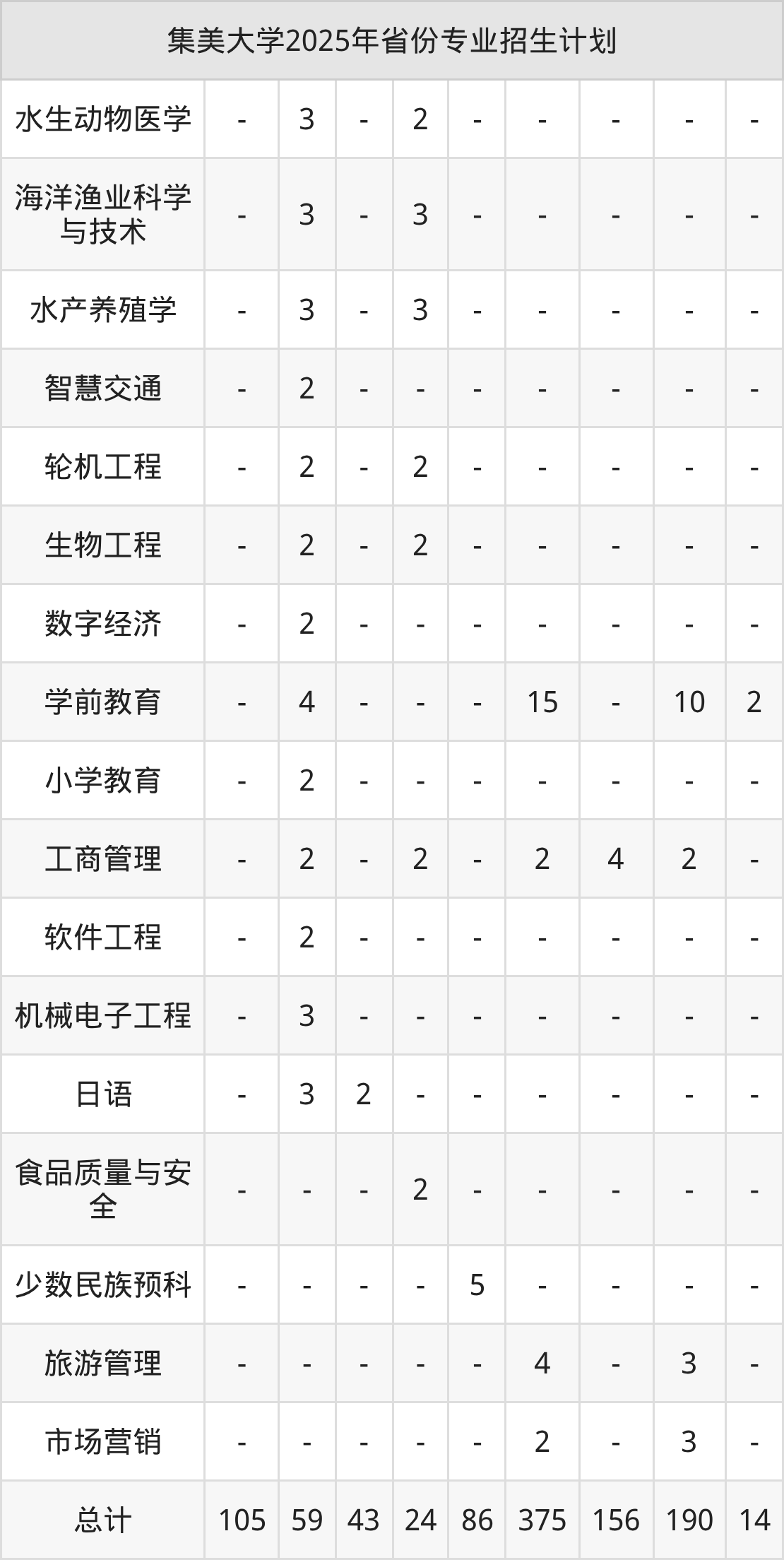 | 集美大学2025年省份专业招生计划 | | | | | | | | | |
|---|---|---|---|---|---|---|---|---|---|
| 水生动物医学 | - | 3 | - | 2 | - | - | - | - | - |
| 海洋渔业科学与技术 | - | 3 | - | 3 | - | - | - | - | - |
| 水产养殖学 | - | 3 | - | 3 | - | - | - | - | - |
| 智慧交通 | - | 2 | - | - | - | - | - | - | - |
| 轮机工程 | - | 2 | - | 2 | - | - | - | - | - |
| 生物工程 | - | 2 | - | 2 | - | - | - | - | - |
| 数字经济 | - | 2 | - | - | - | - | - | - | - |
| 学前教育 | - | 4 | - | - | - | 15 | - | 10 | 2 |
| 小学教育 | - | 2 | - | - | - | - | - | - | - |
| 工商管理 | - | 2 | - | 2 | - | 2 | 4 | 2 | - |
| 软件工程 | - | 2 | - | - | - | - | - | - | - |
| 机械电子工程 | - | 3 | - | - | - | - | - | - | - |
| 日语 | - | 3 | 2 | - | - | - | - | - | - |
| 食品质量与安全 | - | - | - | 2 | - | - | - | - | - |
| 少数民族预科 | - | - | - | - | 5 | - | - | - | - |
| 旅游管理 | - | - | - | - | - | 4 | - | 3 | - |
| 市场营销 | - | - | - | - | - | 2 | - | 3 | - |
| 总计 | 105 | 59 | 43 | 24 | 86 | 375 | 156 | 190 | 14 |